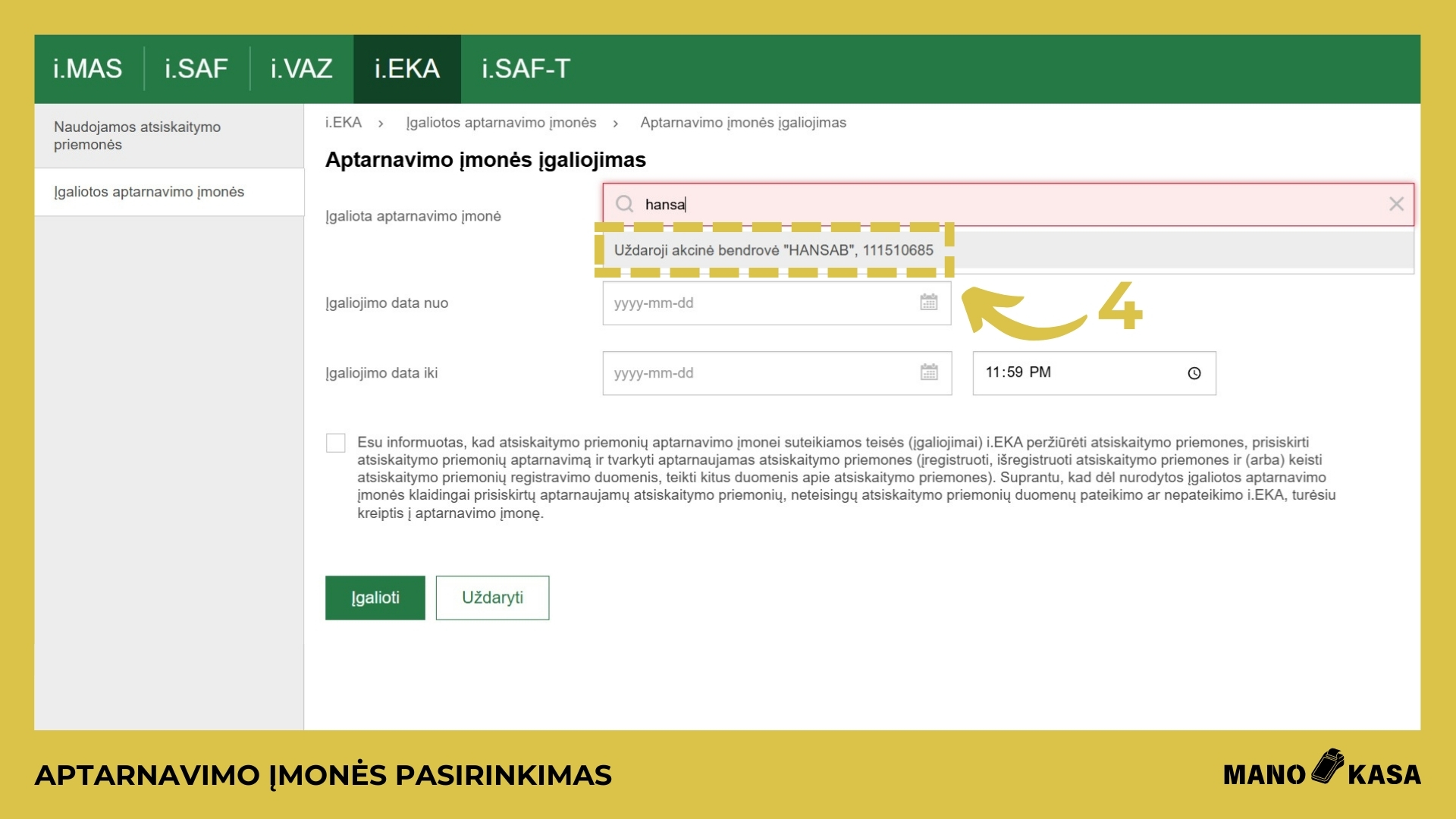 i.MAS i.SAF i.VAZ i.EKA i.SAF-T

Naudojamos atsiskaitymo priemonės

Įgaliotos aptarnavimo įmonės

i.EKA › Įgaliotos aptarnavimo įmonės › Aptarnavimo įmonės įgaliojimas

Aptarnavimo įmonės įgaliojimas

Įgaliota aptarnavimo įmonė

hansa

Uždaroji akcinė bendrovė "HANSAB", 111510685

4

Įgaliojimo data nuo

yyyy-mm-dd

Įgaliojimo data iki

yyyy-mm-dd

11:59 PM

Esu informuotas, kad atsiskaitymo priemonių aptarnavimo įmonei suteikiamos teisės (įgaliojimai) i.EKA peržiūrėti atsiskaitymo priemones, prisiskirti atsiskaitymo priemonių aptarnavimą ir tvarkyti aptarnaujamas atsiskaitymo priemones (įregistruoti, išregistruoti atsiskaitymo priemones ir (arba) keisti atsiskaitymo priemonių registravimo duomenis, teikti kitus duomenis apie atsiskaitymo priemones). Suprantu, kad dėl nurodytos įgaliotos aptarnavimo įmonės klaidingai prisiskirtų aptarnaujamų atsiskaitymo priemonių, neteisingų atsiskaitymo priemonių duomenų pateikimo ar nepateikimo i.EKA, turėsiu kreiptis į aptarnavimo įmonę.

Įgalioti Uždaryti

APTARNAVIMO ĮMONĖS PASIRINKIMAS

MANO KASA